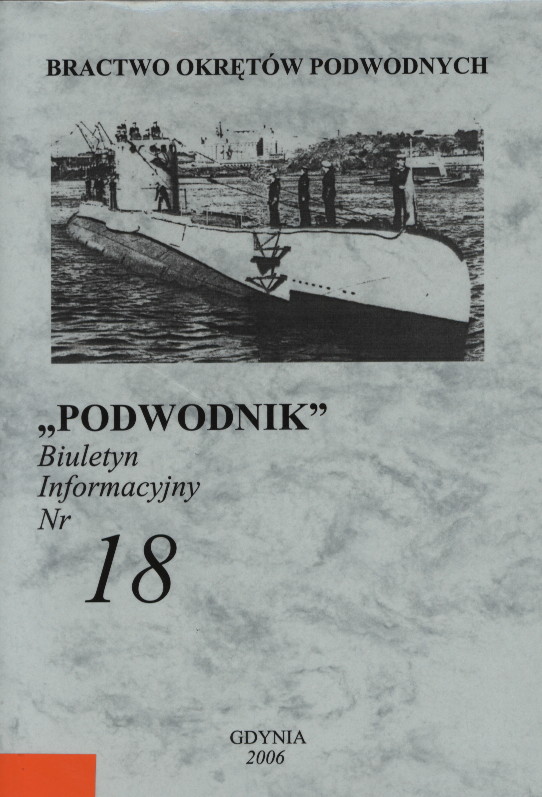 BRACTWO OKRĘTÓW PODWODNYCH

„PODWODNIK”
Biuletyn
Informacyjny
Nr
18

GDYNIA
2006